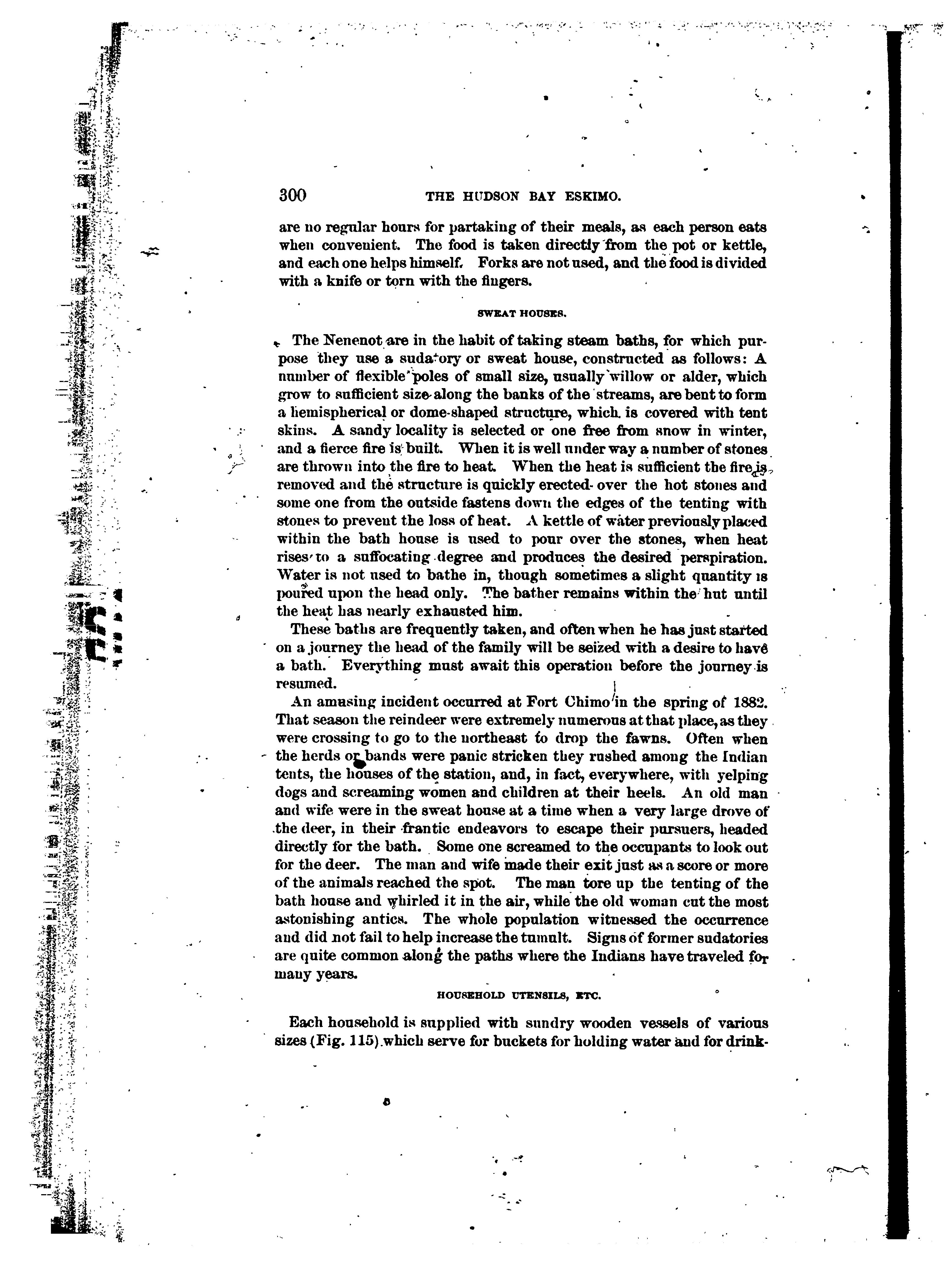 300 THE HUDSON BAY ESKIMO.

are no regular hours for partaking of their meals, as each person eats when convenient. The food is taken directly from the pot or kettle, and each one helps himself. Forks are not used, and the food is divided with a knife or torn with the fingers.

SWEAT HOUSES.

The Nenenot are in the habit of taking steam baths, for which purpose they use a sudatory or sweat house, constructed as follows: A number of flexible poles of small size, usually willow or alder, which grow to sufficient size along the banks of the streams, are bent to form a hemispherical or dome-shaped structure, which is covered with tent skins. A sandy locality is selected or one free from snow in winter, and a fierce fire is built. When it is well under way a number of stones are thrown into the fire to heat. When the heat is sufficient the fire is removed and the structure is quickly erected over the hot stones and some one from the outside fastens down the edges of the tenting with stones to prevent the loss of heat. A kettle of water previously placed within the bath house is used to pour over the stones, when heat rises to a suffocating degree and produces the desired perspiration. Water is not used to bathe in, though sometimes a slight quantity is poured upon the head only. The bather remains within the hut until the heat has nearly exhausted him.

These baths are frequently taken, and often when he has just started on a journey the head of the family will be seized with a desire to have a bath. Everything must await this operation before the journey is resumed.

An amusing incident occurred at Fort Chimo in the spring of 1882. That season the reindeer were extremely numerous at that place, as they were crossing to go to the northeast to drop the fawns. Often when the herds or bands were panic stricken they rushed among the Indian tents, the houses of the station, and, in fact, everywhere, with yelping dogs and screaming women and children at their heels. An old man and wife were in the sweat house at a time when a very large drove of the deer, in their frantic endeavors to escape their pursuers, headed directly for the bath. Some one screamed to the occupants to look out for the deer. The man and wife made their exit just as a score or more of the animals reached the spot. The man tore up the tenting of the bath house and whirled it in the air, while the old woman cut the most astonishing antics. The whole population witnessed the occurrence and did not fail to help increase the tumult. Signs of former sudatories are quite common along the paths where the Indians have traveled for many years.

HOUSEHOLD UTENSILS, ETC.

Each household is supplied with sundry wooden vessels of various sizes (Fig. 115) which serve for buckets for holding water and for drink-